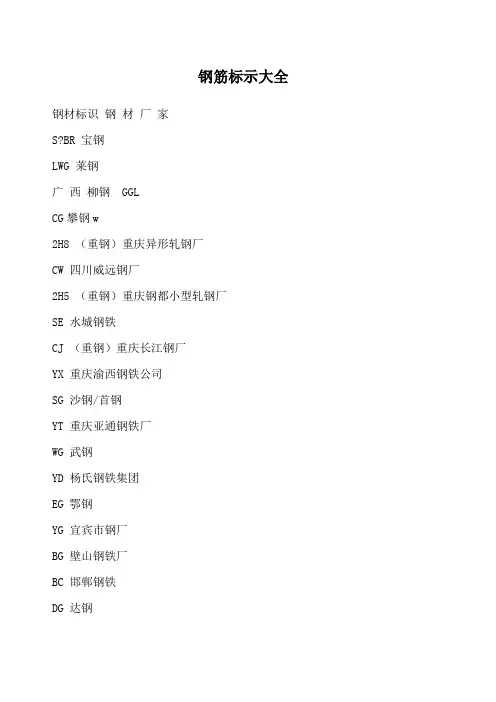 钢筋标示大全

钢材标识 钢 材 厂 家

S?BR 宝钢

LWG 莱钢

广 西 柳钢 GGL

CG 攀钢 w

2HS （重钢）重庆异形轧钢厂

CW 四川威远钢厂

2H5 （重钢）重庆钢都小型轧钢厂

SE 水城钢铁

CJ （重钢）重庆长江钢厂

YX 重庆渝西钢铁公司

SG 沙钢/首钢

YT 重庆亚通钢铁厂

WG 武钢

YD 杨氏钢铁集团

EG 鄂钢

YG 宜宾市钢厂

BG 壁山钢铁厂

BC 邯郸钢铁

DG 达钢